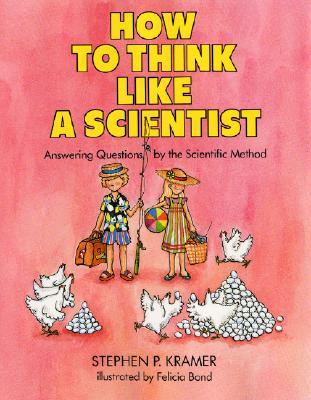 HOW TO THINK LIKE A SCIENTIST

Answering Questions by the Scientific Method

STEPHEN P. KRAMER
illustrated by Felicia Bond